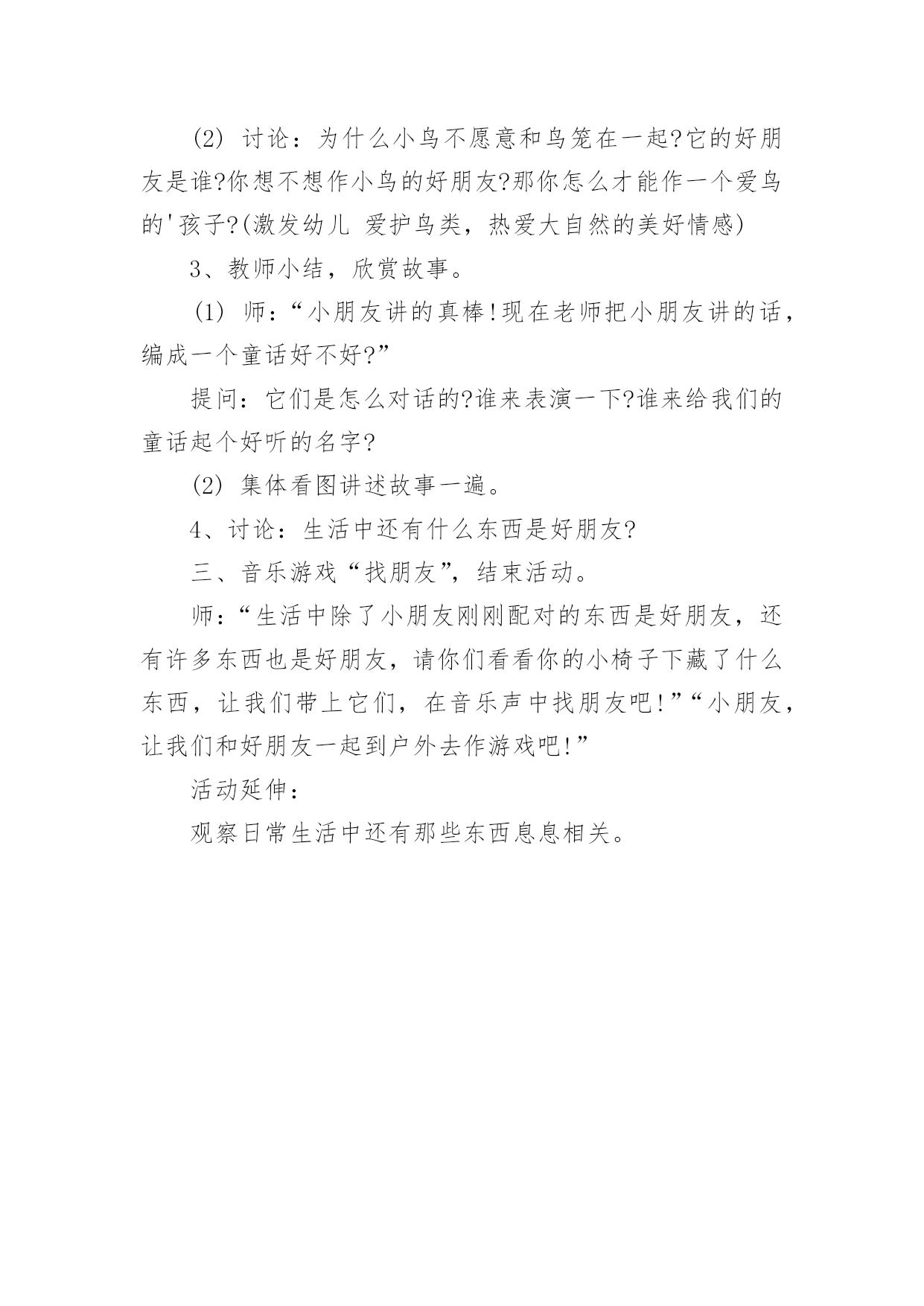 (2) 讨论：为什么小鸟不愿意和鸟笼在一起?它的好朋友是谁?你想不想作小鸟的好朋友?那你怎么才能作一个爱鸟的'孩子?(激发幼儿 爱护鸟类，热爱大自然的美好情感)

3、教师小结，欣赏故事。

(1) 师：“小朋友讲的真棒!现在老师把小朋友讲的话，编成一个童话好不好?”

提问：它们是怎么对话的?谁来表演一下?谁来给我们的童话起个好听的名字?

(2) 集体看图讲述故事一遍。

4、讨论：生活中还有什么东西是好朋友?

三、音乐游戏“找朋友”，结束活动。

师：“生活中除了小朋友刚刚配对的东西是好朋友，还有许多东西也是好朋友，请你们看看你的小椅子下藏了什么东西，让我们带上它们，在音乐声中找朋友吧!”“小朋友，让我们和好朋友一起到户外去作游戏吧!”

活动延伸：

观察日常生活中还有那些东西息息相关。